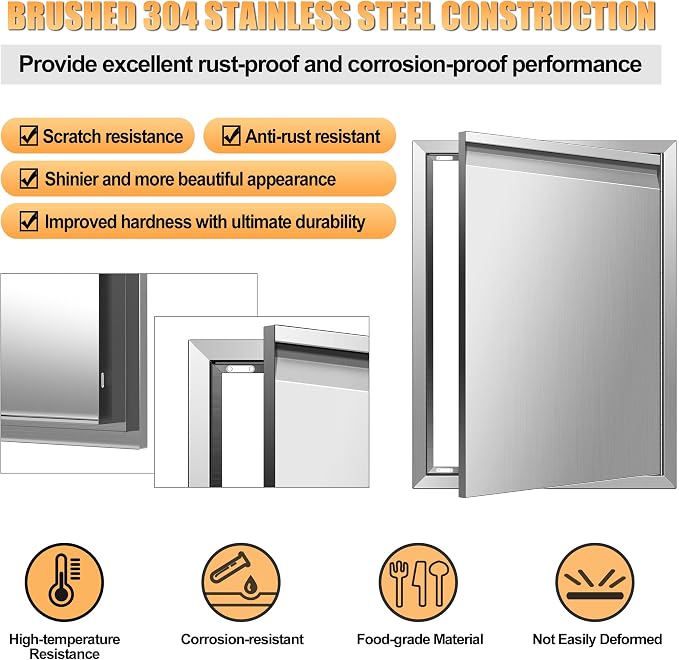 BRUSHED 304 STAINLESS STEEL CONSTRUCTION

Provide excellent rust-proof and corrosion-proof performance

☑ Scratch resistance

☑ Anti-rust resistant

☑ Shinier and more beautiful appearance

☑ Improved hardness with ultimate durability

High-temperature Resistance

Corrosion-resistant

Food-grade Material

Not Easily Deformed